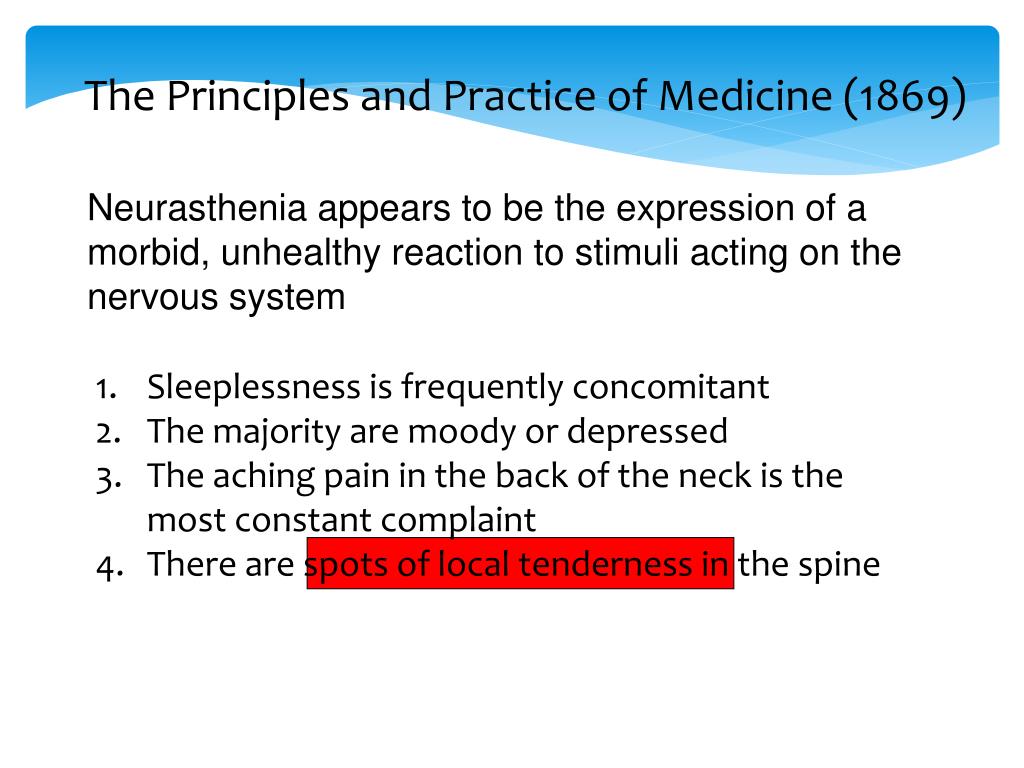 The Principles and Practice of Medicine (1869)

Neurasthenia appears to be the expression of a morbid, unhealthy reaction to stimuli acting on the nervous system

1. Sleeplessness is frequently concomitant
2. The majority are moody or depressed
3. The aching pain in the back of the neck is the most constant complaint
4. There are spots of local tenderness in the spine